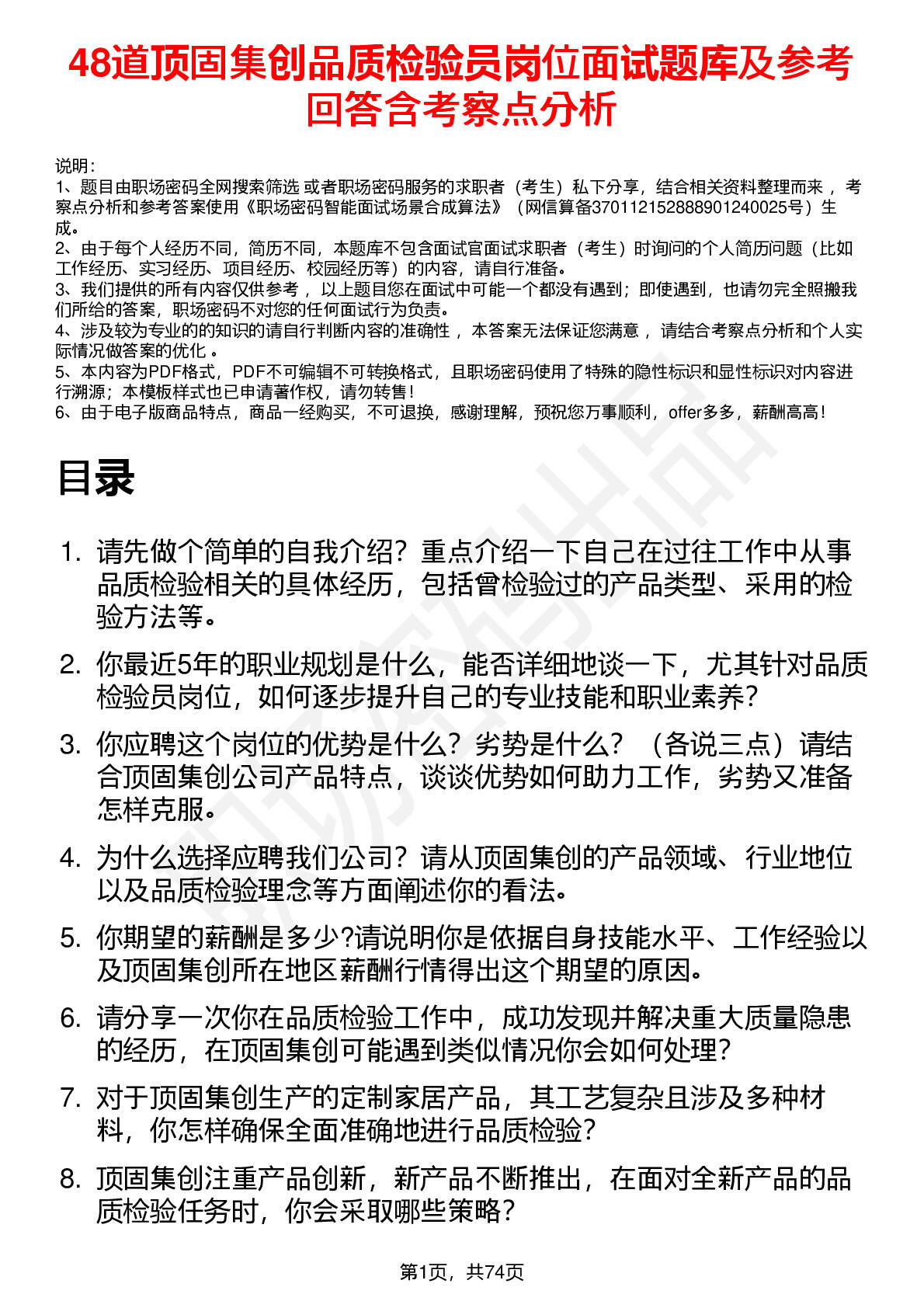 48道顶固集创品质检验员岗位面试题库及参考回答含考察点分析

说明：
1、题目由职场密码全网搜索筛选 或者职场密码服务的求职者（考生）私下分享，结合相关资料整理而来 ，考察点分析和参考答案使用《职场密码智能面试场景合成算法》（网信算备370112152888901240025号）生成。
2、由于每个人经历不同，简历不同，本题库不包含面试官面试求职者（考生）时询问的个人简历问题（比如工作经历、实习经历、项目经历、校园经历等）的内容，请自行准备。
3、我们提供的所有内容仅供参考 ，以上题目您在面试中可能一个都没有遇到；即使遇到，也请勿完全照搬我们所给的答案，职场密码不对您的任何面试行为负责。
4、涉及较为专业的的知识的请自行判断内容的准确性 ，本答案无法保证您满意 ，请结合考察点分析和个人实际情况做答案的优化 。
5、本内容为PDF格式，PDF不可编辑不可转换格式，且职场密码使用了特殊的隐性标识和显性标识对内容进行溯源；本模板样式也已申请著作权，请勿转售！
6、由于电子版商品特点，商品一经购买，不可退换，感谢理解，预祝您万事顺利，offer多多，薪酬高高！

目录

1. 请先做个简单的自我介绍？重点介绍一下自己在过往工作中从事品质检验相关的具体经历，包括曾检验过的产品类型、采用的检验方法等。

2. 你最近5年的职业规划是什么，能否详细地谈一下，尤其针对品质检验员岗位，如何逐步提升自己的专业技能和职业素养？

3. 你应聘这个岗位的优势是什么？劣势是什么？（各说三点）请结合顶固集创公司产品特点，谈谈优势如何助力工作，劣势又准备怎样克服。

4. 为什么选择应聘我们公司？请从顶固集创的产品领域、行业地位以及品质检验理念等方面阐述你的看法。

5. 你期望的薪酬是多少?请说明你是依据自身技能水平、工作经验以及顶固集创所在地区薪酬行情得出这个期望的原因。

6. 请分享一次你在品质检验工作中，成功发现并解决重大质量隐患的经历，在顶固集创可能遇到类似情况你会如何处理？

7. 对于顶固集创生产的定制家居产品，其工艺复杂且涉及多种材料，你怎样确保全面准确地进行品质检验？

8. 顶固集创注重产品创新，新产品不断推出，在面对全新产品的品质检验任务时，你会采取哪些策略？

第1页，共74页